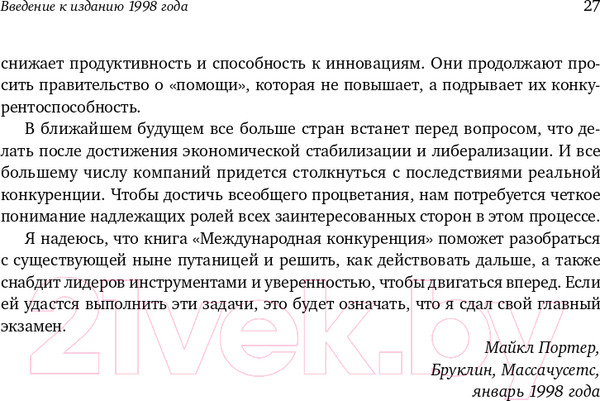 Введение к изданию 1998 года 27

снижает продуктивность и способность к инновациям. Они продолжают просить правительство о «помощи», которая не повышает, а подрывает их конкурентоспособность.

В ближайшем будущем все больше стран встанет перед вопросом, что делать после достижения экономической стабилизации и либерализации. И все большему числу компаний придется столкнуться с последствиями реальной конкуренции. Чтобы достичь всеобщего процветания, нам потребуется четкое понимание надлежащих ролей всех заинтересованных сторон в этом процессе.

Я надеюсь, что книга «Международная конкуренция» поможет разобраться с существующей ныне путаницей и решить, как действовать дальше, а также снабдит лидеров инструментами и уверенностью, чтобы двигаться вперед. Если ей удастся выполнить эти задачи, это будет означать, что я сдал свой главный экзамен.

Майкл Портер,
Бруклин, Массачусетс,
январь 1998 года

21vek.by